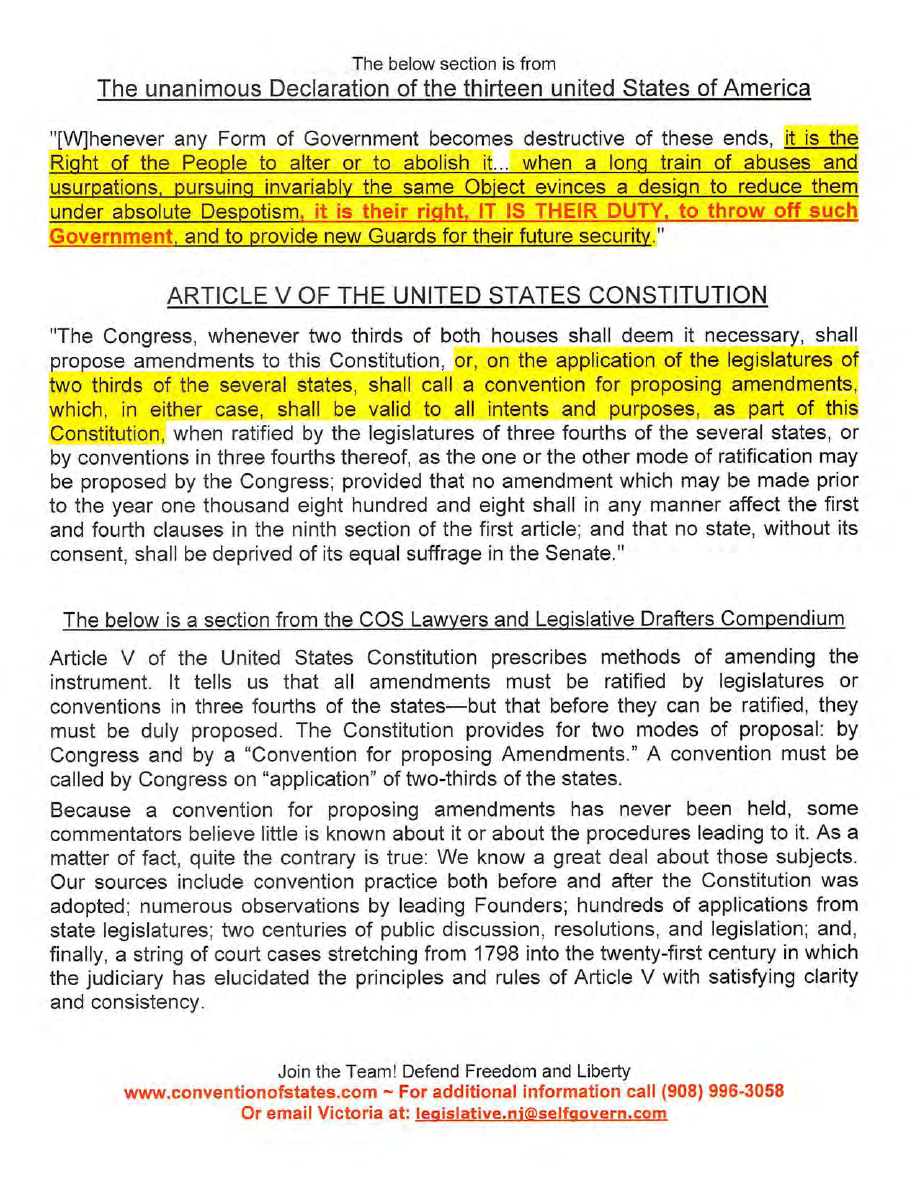 The below section is from
The unanimous Declaration of the thirteen united States of America

"[W]henever any Form of Government becomes destructive of these ends, it is the Right of the People to alter or to abolish it... when a long train of abuses and usurpations, pursuing invariably the same Object evinces a design to reduce them under absolute Despotism, it is their right, IT IS THEIR DUTY, to throw off such Government, and to provide new Guards for their future security."

ARTICLE V OF THE UNITED STATES CONSTITUTION

"The Congress, whenever two thirds of both houses shall deem it necessary, shall propose amendments to this Constitution, or, on the application of the legislatures of two thirds of the several states, shall call a convention for proposing amendments, which, in either case, shall be valid to all intents and purposes, as part of this Constitution, when ratified by the legislatures of three fourths of the several states, or by conventions in three fourths thereof, as the one or the other mode of ratification may be proposed by the Congress; provided that no amendment which may be made prior to the year one thousand eight hundred and eight shall in any manner affect the first and fourth clauses in the ninth section of the first article; and that no state, without its consent, shall be deprived of its equal suffrage in the Senate."

The below is a section from the COS Lawyers and Legislative Drafters Compendium

Article V of the United States Constitution prescribes methods of amending the instrument. It tells us that all amendments must be ratified by legislatures or conventions in three fourths of the states—but that before they can be ratified, they must be duly proposed. The Constitution provides for two modes of proposal: by Congress and by a "Convention for proposing Amendments." A convention must be called by Congress on "application" of two-thirds of the states.

Because a convention for proposing amendments has never been held, some commentators believe little is known about it or about the procedures leading to it. As a matter of fact, quite the contrary is true: We know a great deal about those subjects. Our sources include convention practice both before and after the Constitution was adopted; numerous observations by leading Founders; hundreds of applications from state legislatures; two centuries of public discussion, resolutions, and legislation; and, finally, a string of court cases stretching from 1798 into the twenty-first century in which the judiciary has elucidated the principles and rules of Article V with satisfying clarity and consistency.

Join the Team! Defend Freedom and Liberty
www.conventionofstates.com ~ For additional information call (908) 996-3058
Or email Victoria at: legislative.nj@selfgovern.com